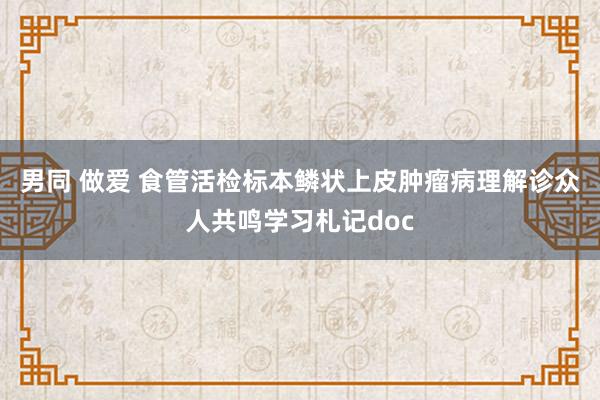 男同 做爱 食管活检标本鳞状上皮肿瘤病理解诊众人共鸣学习札记doc